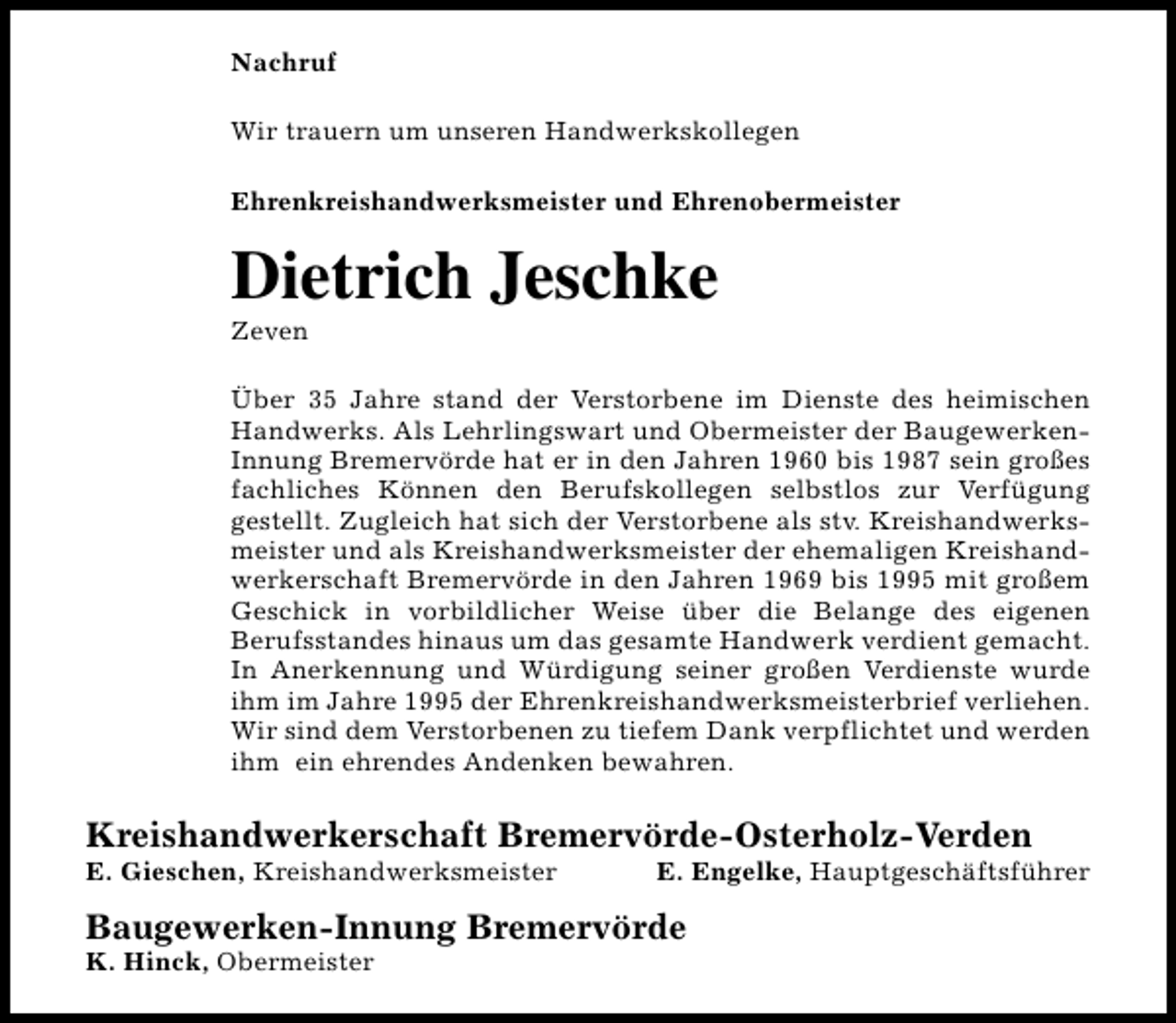 Nachruf

Wir trauern um unseren Handwerkskollegen

Ehrenkreishandwerksmeister und Ehrenobermeister

Dietrich Jeschke

Zeven

Über 35 Jahre stand der Verstorbene im Dienste des heimischen Handwerks. Als Lehrlingswart und Obermeister der Baugewerken-Innung Bremervörde hat er in den Jahren 1960 bis 1987 sein großes fachliches Können den Berufskollegen selbstlos zur Verfügung gestellt. Zugleich hat sich der Verstorbene als stv. Kreishandwerksmeister und als Kreishandwerksmeister der ehemaligen Kreishandwerkerschaft Bremervörde in den Jahren 1969 bis 1995 mit großem Geschick in vorbildlicher Weise über die Belange des eigenen Berufsstandes hinaus um das gesamte Handwerk verdient gemacht. In Anerkennung und Würdigung seiner großen Verdienste wurde ihm im Jahre 1995 der Ehrenkreishandwerksmeisterbrief verliehen. Wir sind dem Verstorbenen zu tiefem Dank verpflichtet und werden ihm ein ehrendes Andenken bewahren.

Kreishandwerkerschaft Bremervörde-Osterholz-Verden
E. Gieschen, Kreishandwerksmeister E. Engelke, Hauptgeschäftsführer

Baugewerken-Innung Bremervörde
K. Hinck, Obermeister